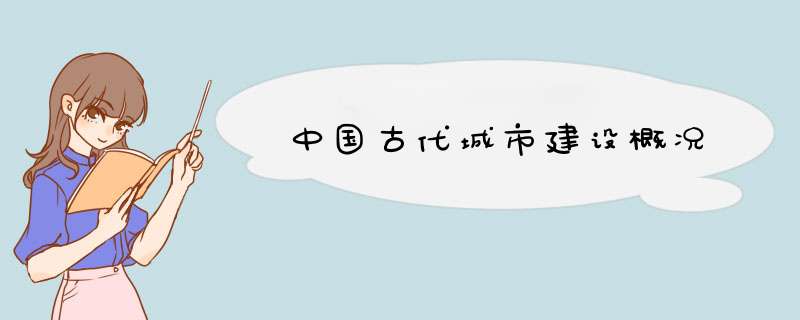 中国古代城市建设概况